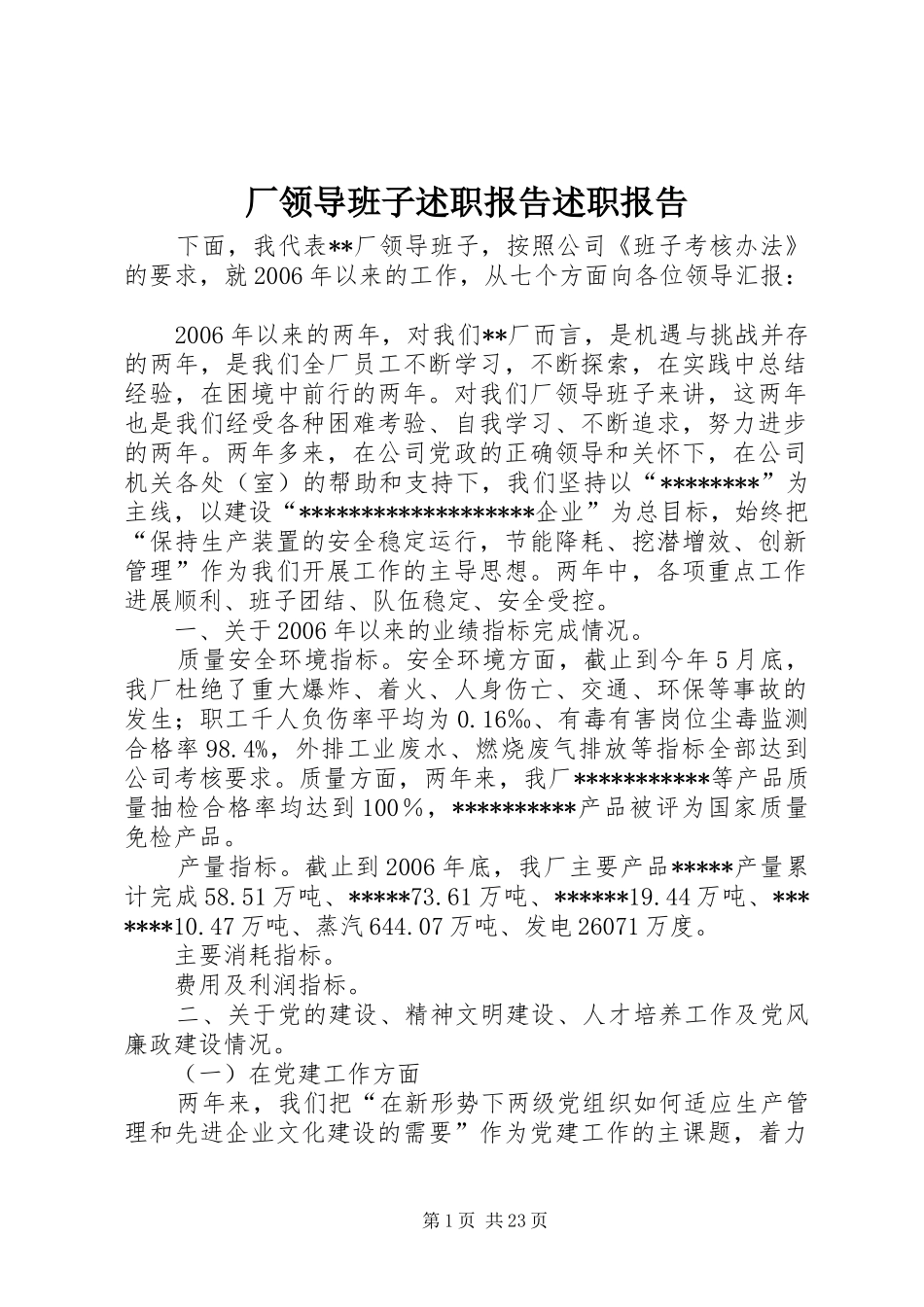 厂领导班子述职报告述职报告

下面，我代表**厂领导班子，按照公司《班子考核办法》的要求，就2006年以来的工作，从七个方面向各位领导汇报：

2006年以来的两年，对我们**厂而言，是机遇与挑战并存的两年，是我们全厂员工不断学习，不断探索，在实践中总结经验，在困境中前行的两年。对我们厂领导班子来讲，这两年也是我们经受各种困难考验、自我学习、不断追求，努力进步的两年。两年多来，在公司党政的正确领导和关怀下，在公司机关各处（室）的帮助和支持下，我们坚持以“********”为主线，以建设“******************企业”为总目标，始终把“保持生产装置的安全稳定运行，节能降耗、挖潜增效、创新管理”作为我们开展工作的主导思想。两年中，各项重点工作进展顺利、班子团结、队伍稳定、安全受控。

一、关于2006年以来的业绩指标完成情况。

质量安全环境指标。安全环境方面，截止到今年5月底，我厂杜绝了重大爆炸、着火、人身伤亡、交通、环保等事故的发生；职工千人负伤率平均为0.16‰、有毒有害岗位尘毒监测合格率98.4%，外排工业废水、燃烧废气排放等指标全部达到公司考核要求。质量方面，两年来，我厂***********等产品质量抽检合格率均达到100％，**********产品被评为国家质量免检产品。

产量指标。截止到2006年底，我厂主要产品*****产量累计完成58.51万吨、*****73.61万吨、******19.44万吨、*******10.47万吨、蒸汽644.07万吨、发电26071万度。

主要消耗指标。

费用及利润指标。

二、关于党的建设、精神文明建设、人才培养工作及党风廉政建设情况。

（一）在党建工作方面

两年来，我们把“在新形势下两级党组织如何适应生产管理和先进企业文化建设的需要”作为党建工作的主课题，着力

第1页 共23页